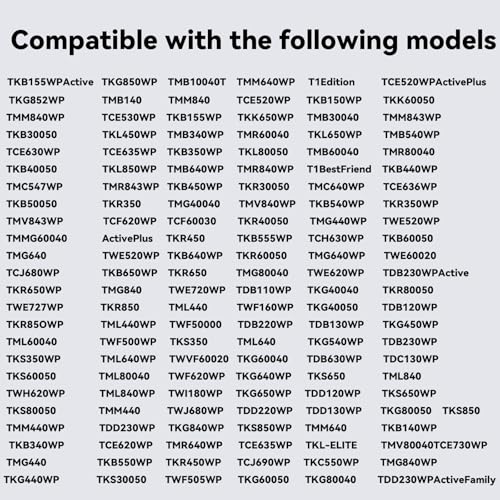 Compatible with the following models

TKB155WPActive TKG850WP TMB10040T TMM640WP T1Edition TCE520WPActivePlus
TKG852WP TMB140 TMM840 TCE520WP TKB150WP TKK60050
TMM840WP TCE530WP TKB155WP TKK650WP TMB30040 TMM843WP
TKB30050 TKL450WP TMB340WP TMR60040 TKL650WP TMB540WP
TCE630WP TCE635WP TKB350WP TKL80050 TMB60040 TMR80040
TKB40050 TKL850WP TMB640WP TMR840WP T1BestFriend TKB440WP
TMC547WP TMR843WP TKB450WP TKR30050 TMC640WP TCE636WP
TKB50050 TKR350 TMG40040 TMV840WP TKB540WP TKR350WP
TMV843WP TCF620WP TCF60030 TKR40050 TMG440WP TWE520WP
TMMG60040 ActivePlus TKR450 TKB555WP TCH630WP TKB60050
TMG640 TWE520WP TKB640WP TKR60050 TMG640WP TWE60020
TCJ680WP TKB650WP TKR650 TMG80040 TWE620WP TDB230WPActive
TKR650WP TMG840 TWE720WP TDB110WP TKG40040 TKR80050
TWE727WP TKR850 TML440 TWF160WP TKG40050 TDB120WP
TKR85OWP TML440WP TWF50000 TDB220WP TDB130WP TKG450WP
TML60040 TWF500WP TKS350 TML640 TKG540WP TDB230WP
TKS350WP TML640WP TWVF60020 TKG60040 TDB630WP TDC130WP
TKS60050 TML80040 TWF620WP TKG640WP TKS650 TML840
TWH620WP TML840WP TWI180WP TKG650WP TDD120WP TKS650WP
TKS80050 TMM440 TWJ680WP TDD220WP TDD130WP TKG80050 TKS850
TMM440WP TDD230WP TKG840WP TKS850WP TMM640 TKB140WP
TKB340WP TCE620WP TMR640WP TCE635WP TKL-ELITE TMV80040TCE730WP
TMG440 TKB550WP TKR450WP TCJ690WP TKC550WP TMG840WP
TKG440WP TKS30050 TWF505WP TKG60050 TKG80040 TDD230WPActiveFamily